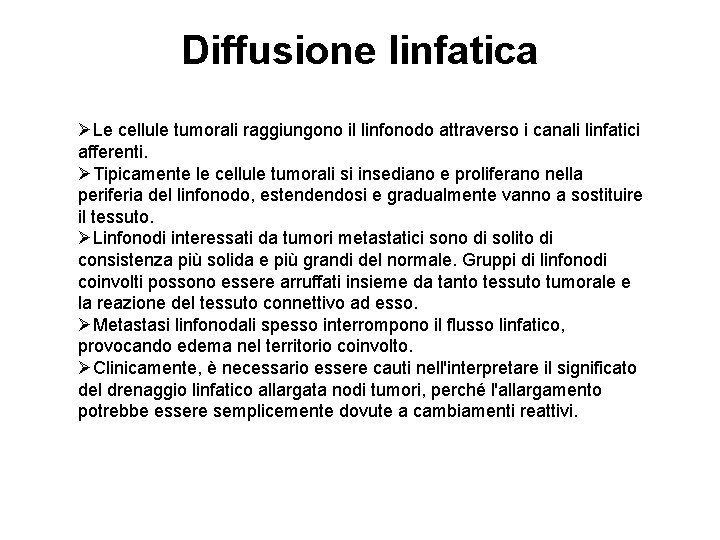 Diffusione linfatica

➢Le cellule tumorali raggiungono il linfonodo attraverso i canali linfatici afferenti.
➢Tipicamente le cellule tumorali si insediano e proliferano nella periferia del linfonodo, estendendosi e gradualmente vanno a sostituire il tessuto.
➢Linfonodi interessati da tumori metastatici sono di solito di consistenza più solida e più grandi del normale. Gruppi di linfonodi coinvolti possono essere arruffati insieme da tanto tessuto tumorale e la reazione del tessuto connettivo ad esso.
➢Metastasi linfonodali spesso interrompono il flusso linfatico, provocando edema nel territorio coinvolto.
➢Clinicamente, è necessario essere cauti nell'interpretare il significato del drenaggio linfatico allargata nodi tumori, perché l'allargamento potrebbe essere semplicemente dovute a cambiamenti reattivi.